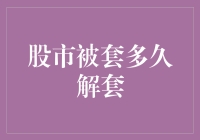 股市被套多久解套